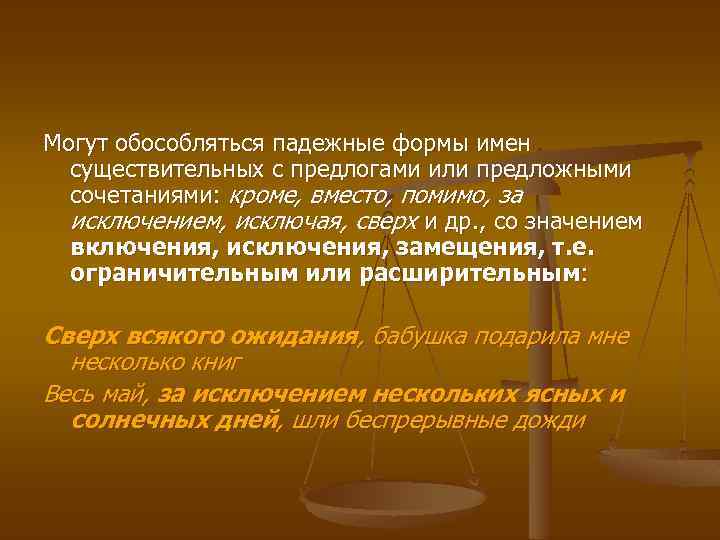 Могут обособляться падежные формы имен существительных с предлогами или предложными сочетаниями: кроме, вместо, помимо, за исключением, исключая, сверх и др., со значением включения, исключения, замещения, т.е. ограничительным или расширительным:

Сверх всякого ожидания, бабушка подарила мне несколько книг

Весь май, за исключением нескольких ясных и солнечных дней, шли беспрерывные дожди